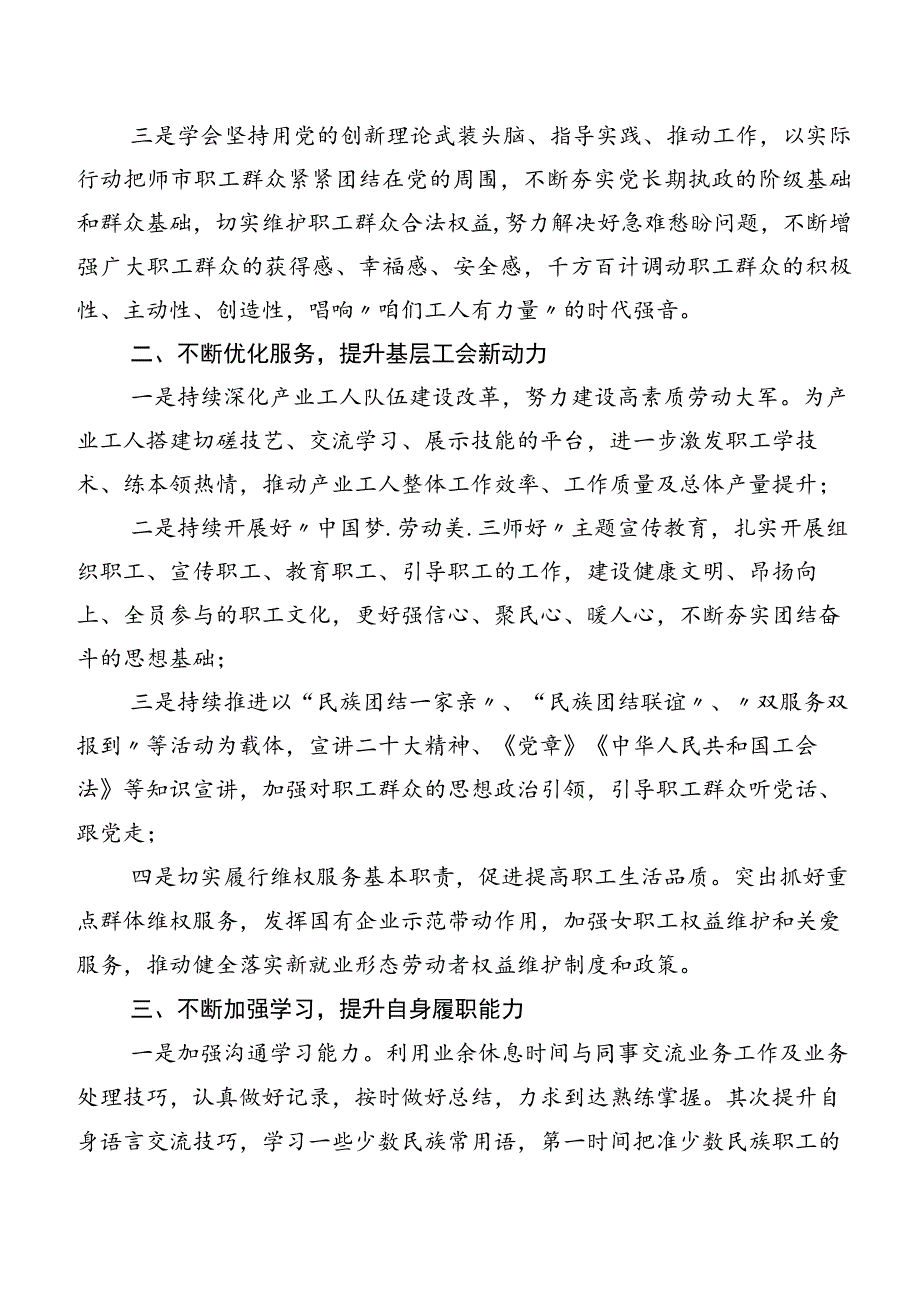 三是学会坚持用党的创新理论武装头脑、指导实践、推动工作，以实际行动把师市职工群众紧紧团结在党的周围，不断夯实党长期执政的阶级基础和群众基础，切实维护职工群众合法权益，努力解决好急难愁盼问题，不断增强广大职工群众的获得感、幸福感、安全感，千方百计调动职工群众的积极性、主动性、创造性，唱响〃咱们工人有力量〃的时代强音。

二、不断优化服务，提升基层工会新动力

一是持续深化产业工人队伍建设改革，努力建设高素质劳动大军。为产业工人搭建切磋技艺、交流学习、展示技能的平台，进一步激发职工学技术、练本领热情，推动产业工人整体工作效率、工作质量及总体产量提升；

二是持续开展好〃中国梦.劳动美.三师好〃主题宣传教育，扎实开展组织职工、宣传职工、教育职工、引导职工的工作，建设健康文明、昂扬向上、全员参与的职工文化，更好强信心、聚民心、暖人心，不断夯实团结奋斗的思想基础；

三是持续推进以“民族团结一家亲〃、“民族团结联谊〃、〃双服务双报到〃等活动为载体，宣讲二十大精神、《党章》《中华人民共和国工会法》等知识宣讲，加强对职工群众的思想政治引领，引导职工群众听党话、跟党走；

四是切实履行维权服务基本职责，促进提高职工生活品质。突出抓好重点群体维权服务，发挥国有企业示范带动作用，加强女职工权益维护和关爱服务，推动健全落实新就业形态劳动者权益维护制度和政策。

三、不断加强学习，提升自身履职能力

一是加强沟通学习能力。利用业余休息时间与同事交流业务工作及业务处理技巧，认真做好记录，按时做好总结，力求到达熟练掌握。其次提升自身语言交流技巧，学习一些少数民族常用语，第一时间把准少数民族职工的